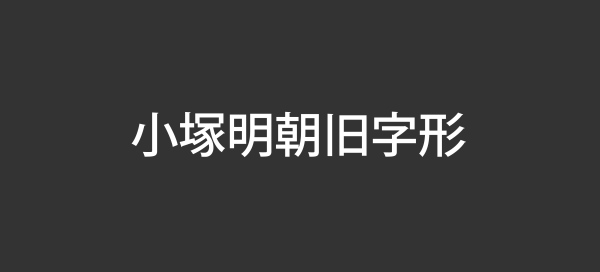 小塚明朝旧字形